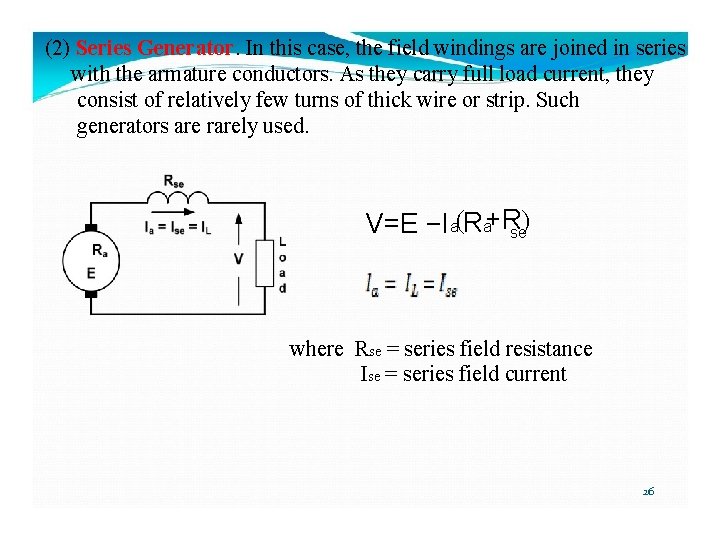 (2) Series Generator . In this case, the field windings are joined in series with the armature conductors. As they carry full load current, they consist of relatively few turns of thick wire or strip. Such generators are rarely used.

$R_{se}$

$I_a = I_{se} = I_L$

$R_a$

E

V

Load

$V = E - I_a(R_a + R_{se})$

$I_a = I_L = I_{se}$

where $R_{se}$ = series field resistance
$I_{se}$ = series field current

26